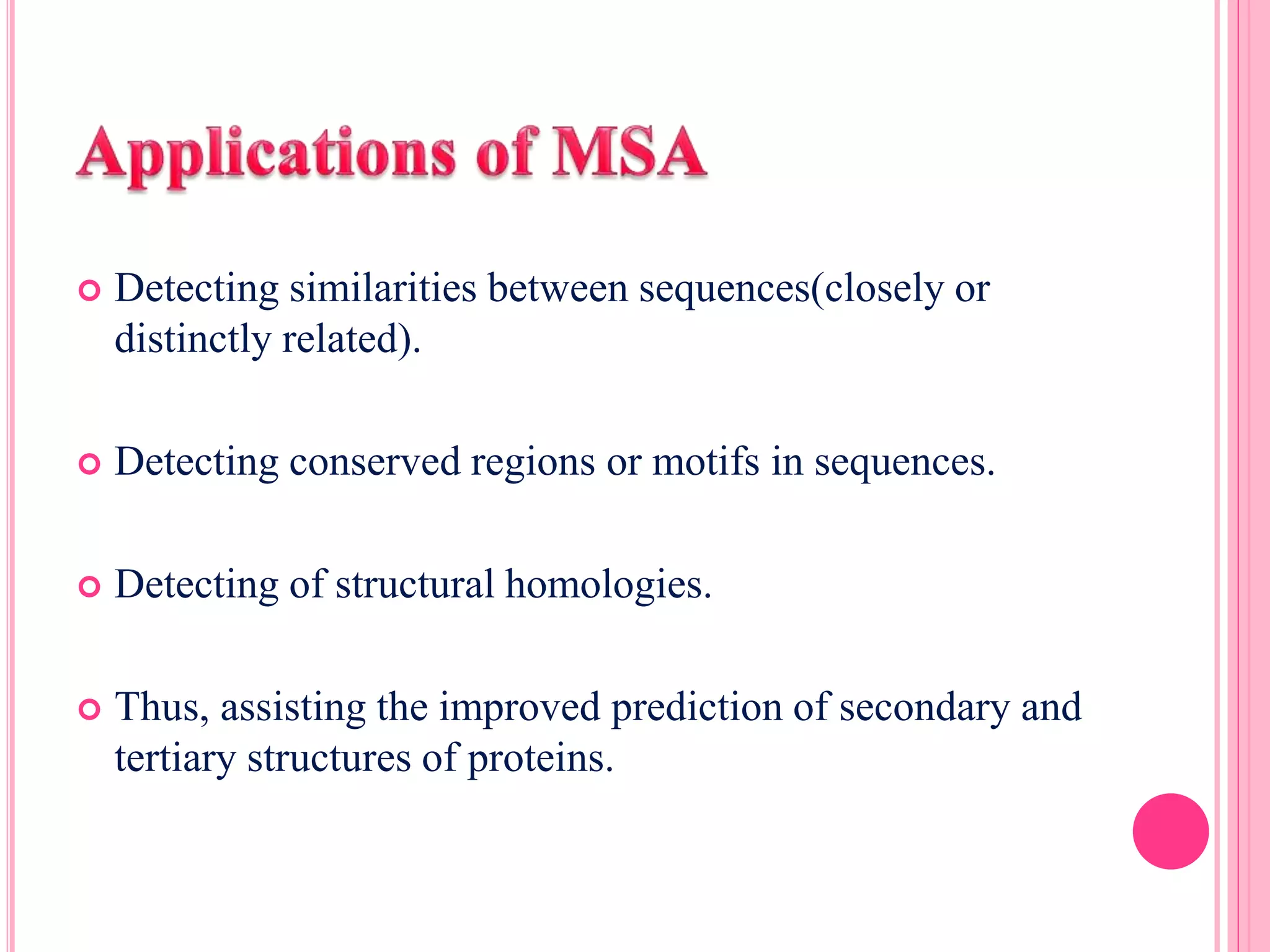 Applications of MSA

Detecting similarities between sequences(closely or distinctly related).

Detecting conserved regions or motifs in sequences.

Detecting of structural homologies.

Thus, assisting the improved prediction of secondary and tertiary structures of proteins.